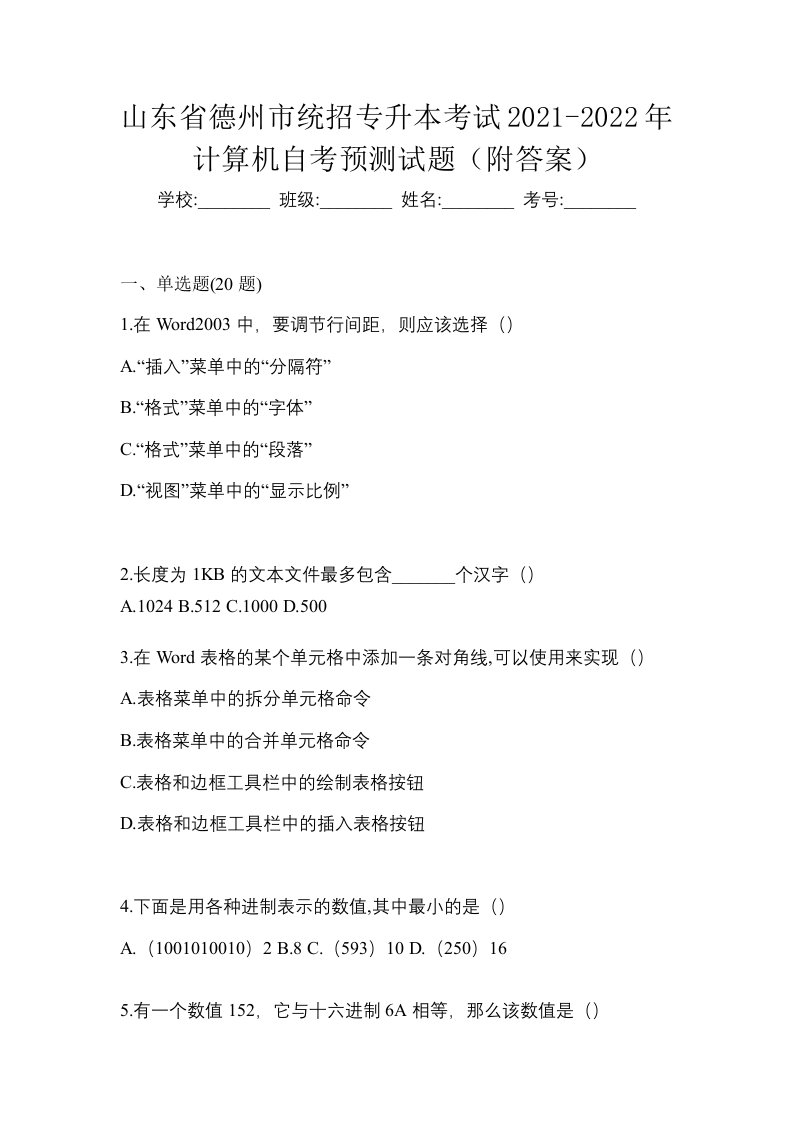 山东省德州市统招专升本考试2021-2022年计算机自考预测试题（附答案）

学校:________ 班级:________ 姓名:________ 考号:________

一、单选题(20 题)

1.在 Word2003 中，要调节行间距，则应该选择（）

A.“插入”菜单中的“分隔符”

B.“格式”菜单中的“字体”

C.“格式”菜单中的“段落”

D.“视图”菜单中的“显示比例”

2.长度为 1KB 的文本文件最多包含_______个汉字（）

A.1024 B.512 C.1000 D.500

3.在 Word 表格的某个单元格中添加一条对角线,可以使用来实现（）

A.表格菜单中的拆分单元格命令

B.表格菜单中的合并单元格命令

C.表格和边框工具栏中的绘制表格按钮

D.表格和边框工具栏中的插入表格按钮

4.下面是用各种进制表示的数值,其中最小的是（）

A.（1001010010）2 B.8 C.（593）10 D.（250）16

5.有一个数值 152，它与十六进制 6A 相等，那么该数值是（）